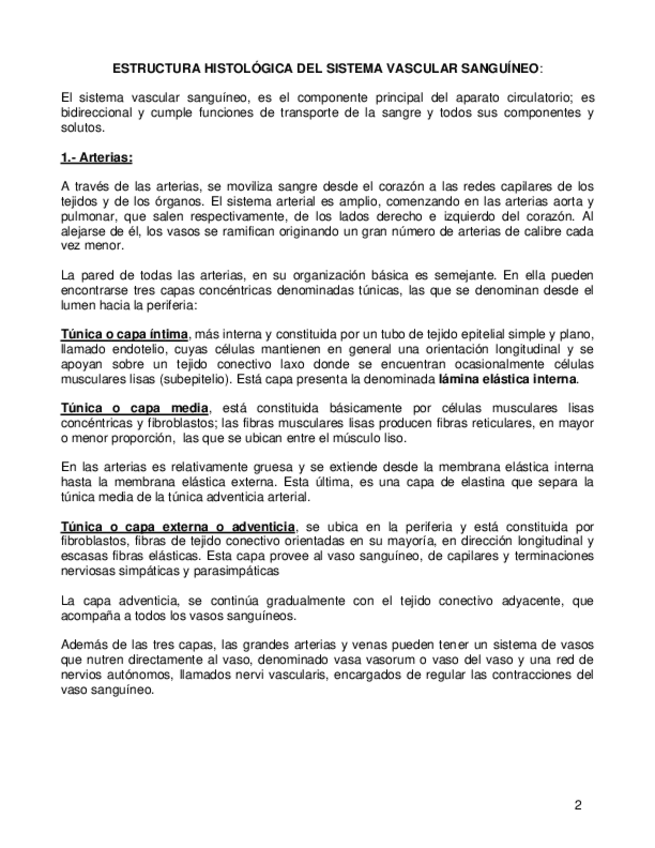 ESTRUCTURA HISTOLÓGICA DEL SISTEMA VASCULAR SANGUÍNEO:

El sistema vascular sanguíneo, es el componente principal del aparato circulatorio; es bidireccional y cumple funciones de transporte de la sangre y todos sus componentes y solutos.

1.- Arterias:

A través de las arterias, se moviliza sangre desde el corazón a las redes capilares de los tejidos y de los órganos. El sistema arterial es amplio, comenzando en las arterias aorta y pulmonar, que salen respectivamente, de los lados derecho e izquierdo del corazón. Al alejarse de él, los vasos se ramifican originando un gran número de arterias de calibre cada vez menor.

La pared de todas las arterias, en su organización básica es semejante. En ella pueden encontrarse tres capas concéntricas denominadas túnicas, las que se denominan desde el lumen hacia la periferia:

Túnica o capa íntima, más interna y constituida por un tubo de tejido epitelial simple y plano, llamado endotelio, cuyas células mantienen en general una orientación longitudinal y se apoyan sobre un tejido conectivo laxo donde se encuentran ocasionalmente células musculares lisas (subepitelio). Está capa presenta la denominada lámina elástica interna.

Túnica o capa media, está constituida básicamente por células musculares lisas concéntricas y fibroblastos; las fibras musculares lisas producen fibras reticulares, en mayor o menor proporción, las que se ubican entre el músculo liso.

En las arterias es relativamente gruesa y se extiende desde la membrana elástica interna hasta la membrana elástica externa. Esta última, es una capa de elastina que separa la túnica media de la túnica adventicia arterial.

Túnica o capa externa o adventicia, se ubica en la periferia y está constituida por fibroblastos, fibras de tejido conectivo orientadas en su mayoría, en dirección longitudinal y escasas fibras elásticas. Esta capa provee al vaso sanguíneo, de capilares y terminaciones nerviosas simpáticas y parasimpáticas

La capa adventicia, se continúa gradualmente con el tejido conectivo adyacente, que acompaña a todos los vasos sanguíneos.

Además de las tres capas, las grandes arterias y venas pueden tener un sistema de vasos que nutren directamente al vaso, denominado vasa vasorum o vaso del vaso y una red de nervios autónomos, llamados nervi vascularis, encargados de regular las contracciones del vaso sanguíneo.

2